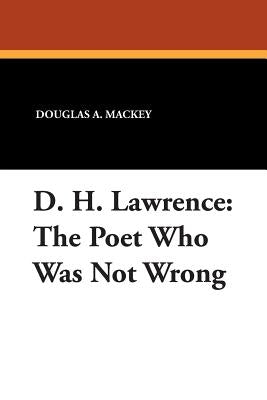 DOUGLAS A. MACKEY

D. H. Lawrence: The Poet Who Was Not Wrong